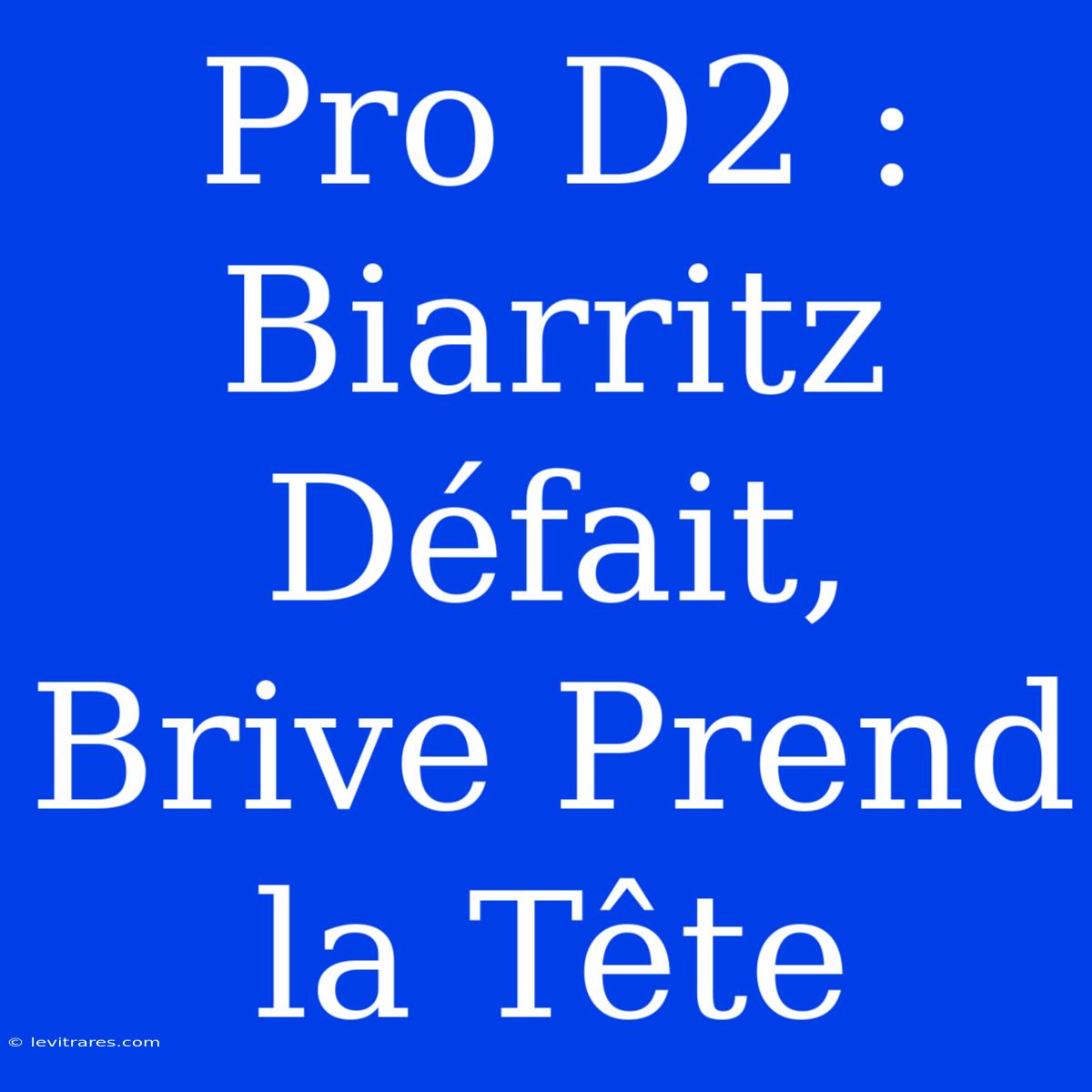 Pro D2 : Biarritz Défait, Brive Prend la Tête

© levitrares.com